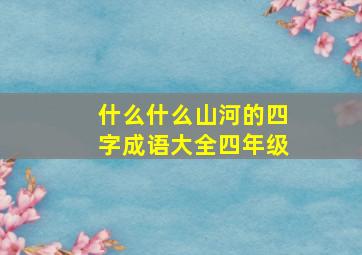 什么什么山河的四字成语大全四年级